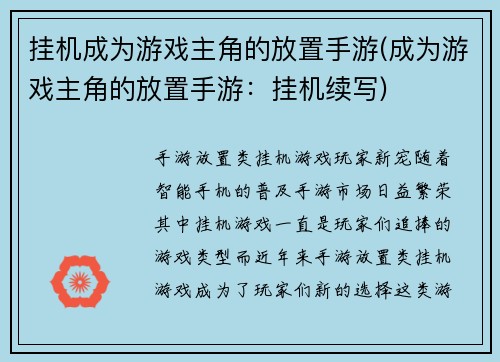 挂机成为游戏主角的放置手游(成为游戏主角的放置手游：挂机续写)

手游放置类挂机游戏玩家新宠随着智能手机的普及手游市场日益繁荣其中挂机游戏一直是玩家们追捧的游戏类型而近年来手游放置类挂机游戏成为了玩家们新的选择这类游